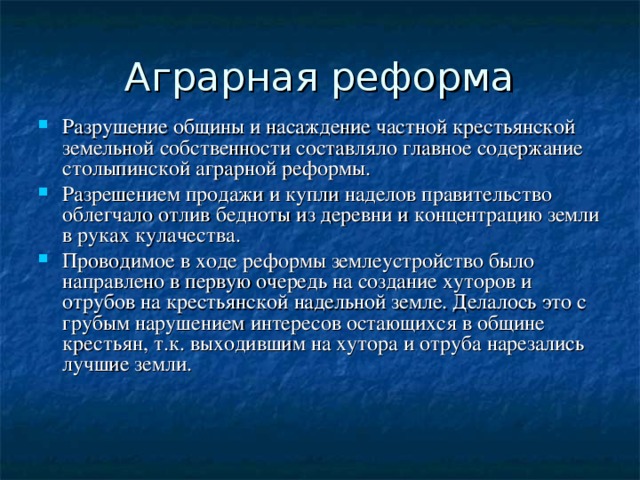 Аграрная реформа

Разрушение общины и насаждение частной крестьянской земельной собственности составляло главное содержание столыпинской аграрной реформы.

Разрешением продажи и купли наделов правительство облегчало отлив бедноты из деревни и концентрацию земли в руках кулачества.

Проводимое в ходе реформы землеустройство было направлено в первую очередь на создание хуторов и отрубов на крестьянской надельной земле. Делалось это с грубым нарушением интересов остающихся в общине крестьян, т.к. выходившим на хутора и отруба нарезались лучшие земли.